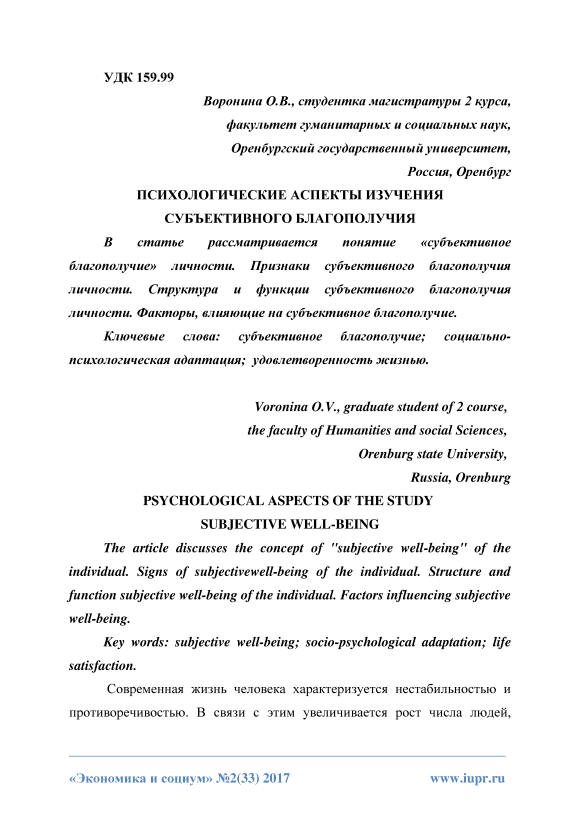 УДК 159.99

Воронина О.В., студентка магистратуры 2 курса,
факультет гуманитарных и социальных наук,
Оренбургский государственный университет,
Россия, Оренбург

ПСИХОЛОГИЧЕСКИЕ АСПЕКТЫ ИЗУЧЕНИЯ
СУБЪЕКТИВНОГО БЛАГОПОЛУЧИЯ

В статье рассматривается понятие «субъективное благополучие» личности. Признаки субъективного благополучия личности. Структура и функции субъективного благополучия личности. Факторы, влияющие на субъективное благополучие.

Ключевые слова: субъективное благополучие; социально-психологическая адаптация; удовлетворенность жизнью.

Voronina O.V., graduate student of 2 course,
the faculty of Humanities and social Sciences,
Orenburg state University,
Russia, Orenburg

PSYCHOLOGICAL ASPECTS OF THE STUDY
SUBJECTIVE WELL-BEING

The article discusses the concept of "subjective well-being" of the individual. Signs of subjectivewell-being of the individual. Structure and function subjective well-being of the individual. Factors influencing subjective well-being.

Key words: subjective well-being; socio-psychological adaptation; life satisfaction.

Современная жизнь человека характеризуется нестабильностью и противоречивостью. В связи с этим увеличивается рост числа людей,

«Экономика и социум» №2(33) 2017 www.iupr.ru